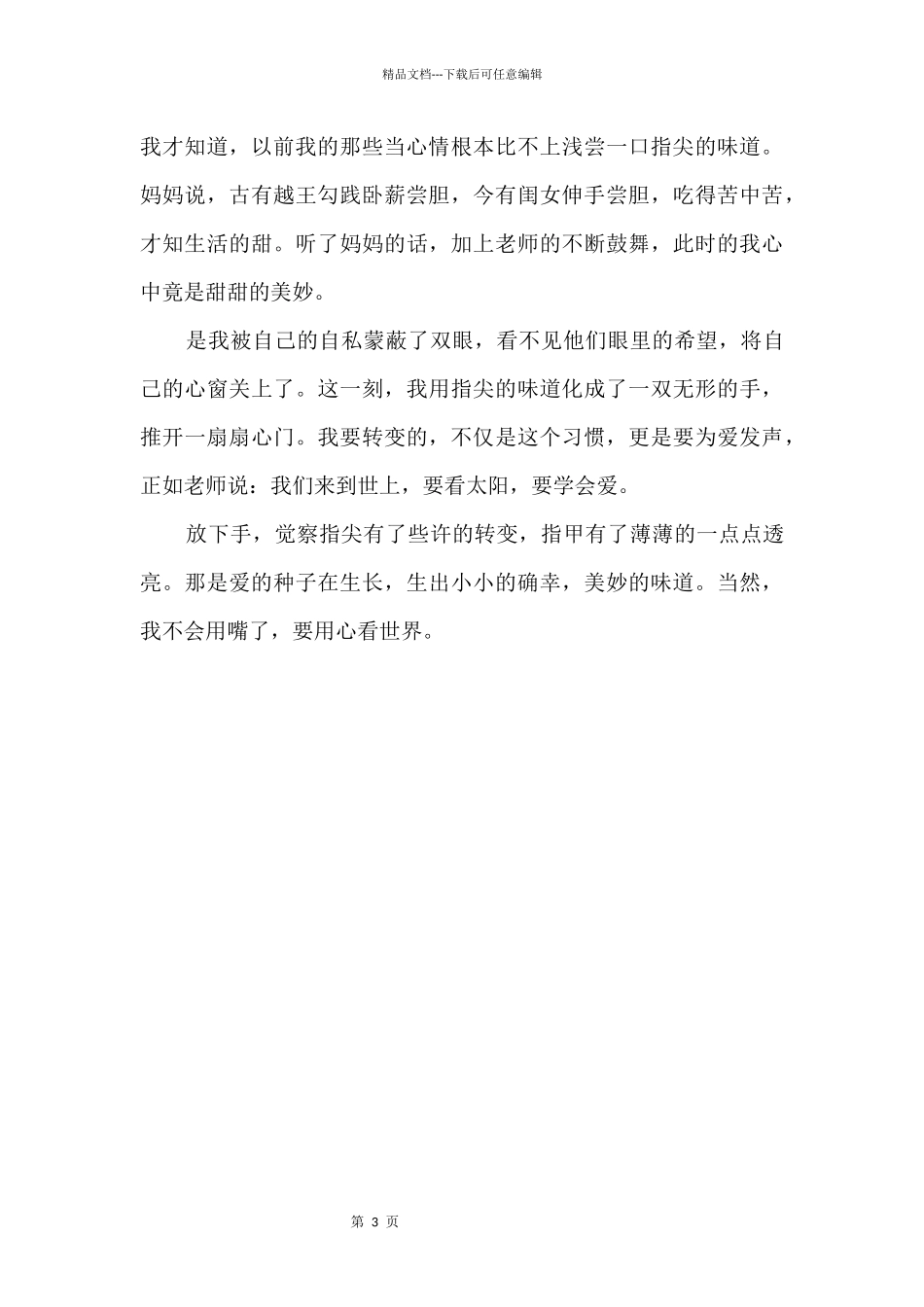 精品文档---下载后可任意编辑

我才知道，以前我的那些当心情根本比不上浅尝一口指尖的味道。妈妈说，古有越王勾践卧薪尝胆，今有闺女伸手尝胆，吃得苦中苦，才知生活的甜。听了妈妈的话，加上老师的不断鼓舞，此时的我心中竟是甜甜的美妙。

是我被自己的自私蒙蔽了双眼，看不见他们眼里的希望，将自己的心窗关上了。这一刻，我用指尖的味道化成了一双无形的手，推开一扇扇心门。我要转变的，不仅是这个习惯，更是要为爱发声，正如老师说：我们来到世上，要看太阳，要学会爱。

放下手，觉察指尖有了些许的转变，指甲有了薄薄的一点点透亮。那是爱的种子在生长，生出小小的确幸，美妙的味道。当然，我不会用嘴了，要用心看世界。

第 3 页